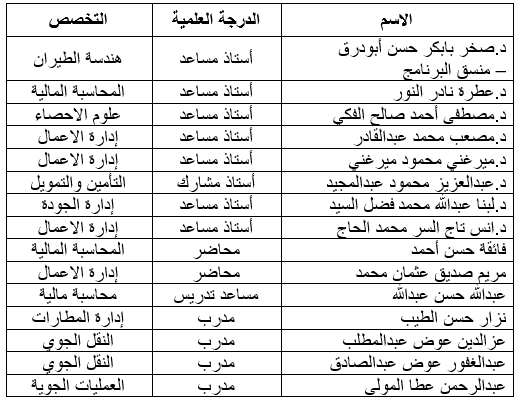 | الاسم | الدرجة العلمية | التخصص |
|---|---|---|
| د.صخر بابكر حسن أبودرق – منسق البرنامج | أستاذ مساعد | هندسة الطيران |
| د.عطرة نادر النور | أستاذ مساعد | المحاسبة المالية |
| د.مصطفى أحمد صالح الفكي | أستاذ مساعد | علوم الاحصاء |
| د.مصعب محمد عبدالقادر | أستاذ مساعد | إدارة الاعمال |
| د.ميرغني محمود ميرغني | أستاذ مساعد | إدارة الاعمال |
| د.عبدالعزيز محمود عبدالمجيد | أستاذ مشارك | التأمين والتمويل |
| د.لبنا عبدالله محمد فضل السيد | أستاذ مساعد | إدارة الجودة |
| د.انس تاج السر محمد الحاج | أستاذ مساعد | إدارة الاعمال |
| فائقة حسن أحمد | محاضر | المحاسبة المالية |
| مريم صديق عثمان محمد | محاضر | إدارة الاعمال |
| عبدالله حسن عبدالله | مساعد تدريس | محاسبة مالية |
| نزار حسن الطيب | مدرب | إدارة المطارات |
| عزالدين عوض عبدالمطلب | مدرب | النقل الجوي |
| عبدالغفور عوض عبدالصادق | مدرب | النقل الجوي |
| عبدالرحمن عطا المولى | مدرب | العمليات الجوية |